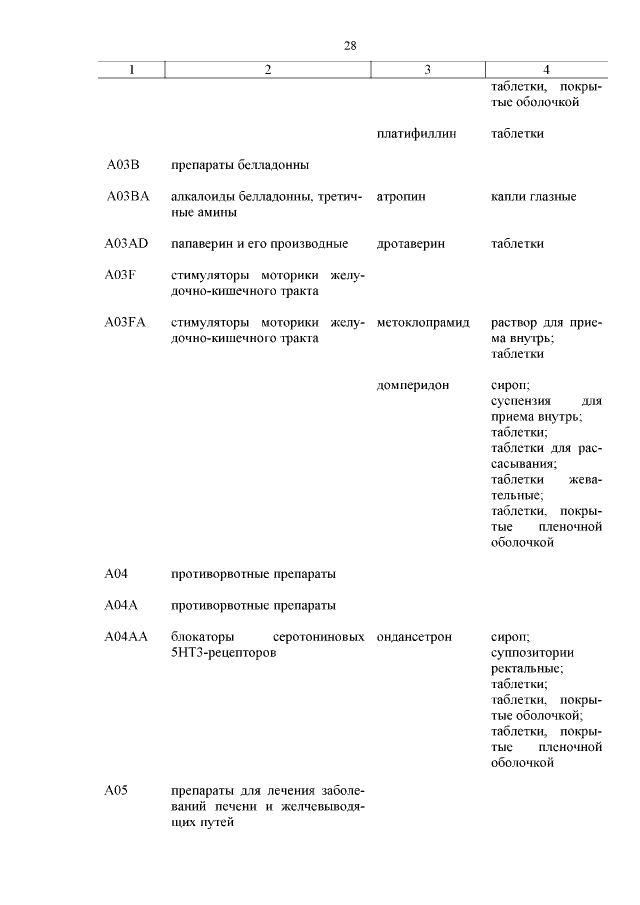 28

| 1 | 2 | 3 | 4 |
|---|---|---|---|
| | | | таблетки, покрытые оболочкой |
| | | платифиллин | таблетки |
| A03B | препараты белладонны | | |
| A03BA | алкалоиды белладонны, третичные амины | атропин | капли глазные |
| A03AD | папаверин и его производные | дротаверин | таблетки |
| A03F | стимуляторы моторики желудочно-кишечного тракта | | |
| A03FA | стимуляторы моторики желудочно-кишечного тракта | метоклопрамид | раствор для приема внутрь; таблетки |
| | | домперидон | сироп; суспензия для приема внутрь; таблетки; таблетки для рассасывания; таблетки жевательные; таблетки, покрытые пленочной оболочкой |
| A04 | противорвотные препараты | | |
| A04A | противорвотные препараты | | |
| A04AA | блокаторы серотониновых 5HT3-рецепторов | ондансетрон | сироп; суппозитории ректальные; таблетки; таблетки, покрытые оболочкой; таблетки, покрытые пленочной оболочкой |
| A05 | препараты для лечения заболеваний печени и желчевыводящих путей | | |